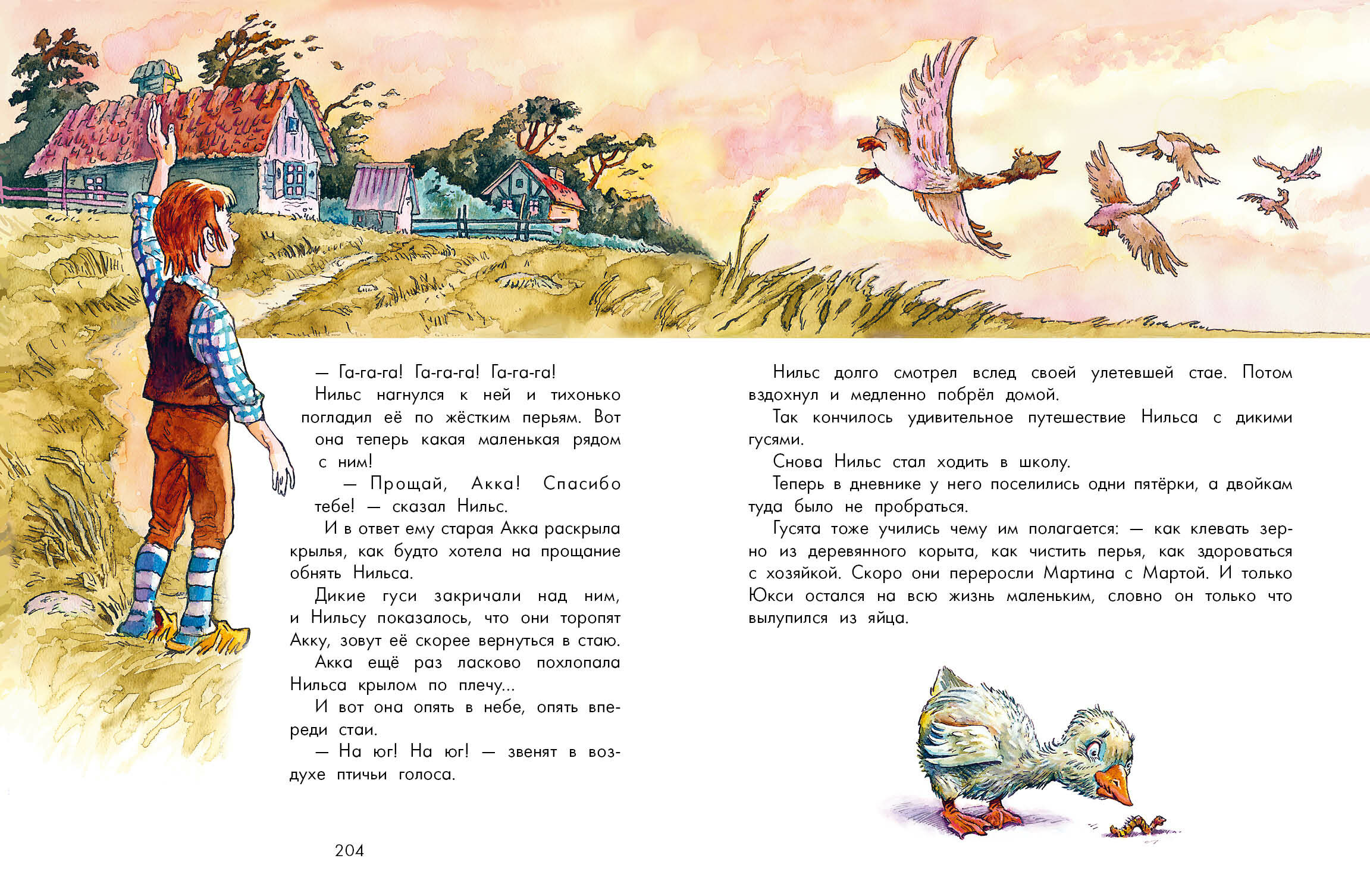 — Га-га-га! Га-га-га! Га-га-га!

Нильс нагнулся к ней и тихонько погладил её по жёстким перьям. Вот она теперь какая маленькая рядом с ним!

— Прощай, Акка! Спасибо тебе! — сказал Нильс.

И в ответ ему старая Акка раскрыла крылья, как будто хотела на прощание обнять Нильса.

Дикие гуси закричали над ним, и Нильсу показалось, что они торопят Акку, зовут её скорее вернуться в стаю.

Акка ещё раз ласково похлопала Нильса крылом по плечу...

И вот она опять в небе, опять впереди стаи.

— На юг! На юг! — звенят в воздухе птичьи голоса.

204

Нильс долго смотрел вслед своей улетевшей стае. Потом вздохнул и медленно побрёл домой.

Так кончилось удивительное путешествие Нильса с дикими гусями.

Снова Нильс стал ходить в школу.

Теперь в дневнике у него поселились одни пятёрки, а двойкам туда было не пробраться.

Гусята тоже учились чему им полагается: — как клевать зерно из деревянного корыта, как чистить перья, как здороваться с хозяйкой. Скоро они переросли Мартина с Мартой. И только Юкси остался на всю жизнь маленьким, словно он только что вылупился из яйца.